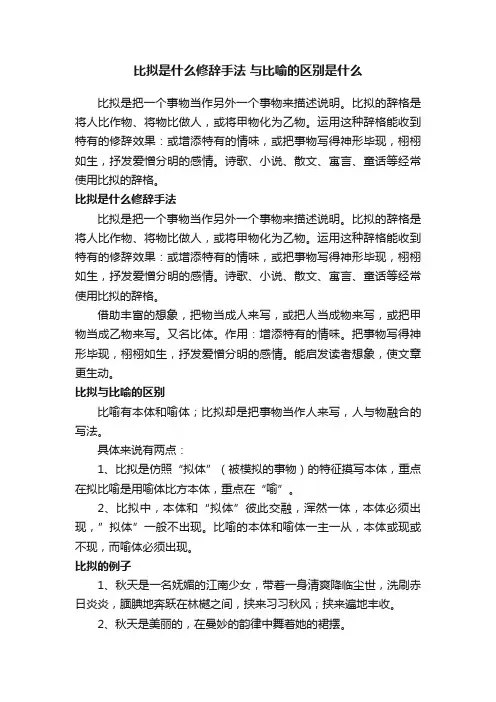 比拟是什么修辞手法 与比喻的区别是什么

比拟是把一个事物当作另外一个事物来描述说明。比拟的辞格是将人比作物、将物比做人，或将甲物化为乙物。运用这种辞格能收到特有的修辞效果：或增添特有的情味，或把事物写得神形毕现，栩栩如生，抒发爱憎分明的感情。诗歌、小说、散文、寓言、童话等经常使用比拟的辞格。

比拟是什么修辞手法

比拟是把一个事物当作另外一个事物来描述说明。比拟的辞格是将人比作物、将物比做人，或将甲物化为乙物。运用这种辞格能收到特有的修辞效果：或增添特有的情味，或把事物写得神形毕现，栩栩如生，抒发爱憎分明的感情。诗歌、小说、散文、寓言、童话等经常使用比拟的辞格。

借助丰富的想象，把物当成人来写，或把人当成物来写，或把甲物当成乙物来写。又名比体。作用：增添特有的情味。把事物写得神形毕现，栩栩如生，抒发爱憎分明的感情。能启发读者想象，使文章更生动。

比拟与比喻的区别

比喻有本体和喻体；比拟却是把事物当作人来写，人与物融合的写法。

具体来说有两点：

1、比拟是仿照“拟体”（被模拟的事物）的特征摸写本体，重点在拟比喻是用喻体比方本体，重点在“喻”。

2、比拟中，本体和“拟体”彼此交融，浑然一体，本体必须出现，”拟体”一般不出现。比喻的本体和喻体一主一从，本体或现或不现，而喻体必须出现。

比拟的例子

1、秋天是一名妩媚的江南少女，带着一身清爽降临尘世，洗刷赤日炎炎，腼腆地奔跃在林樾之间，挟来习习秋风；挟来遍地丰收。

2、秋天是美丽的，在曼妙的韵律中舞着她的裙摆。